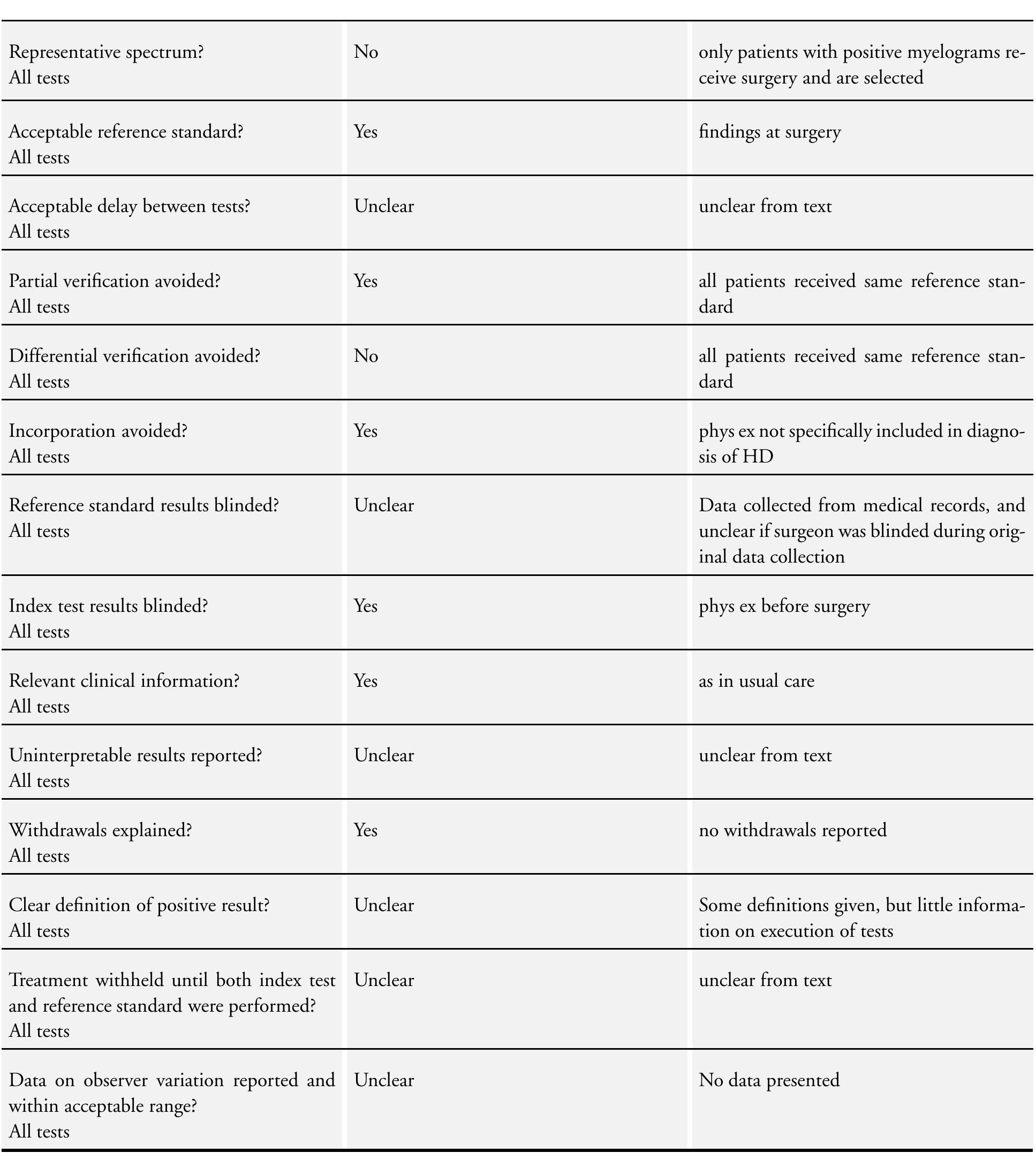 | | | |
|---|---|---|
| Representative spectrum? All tests | No | only patients with positive myelograms receive surgery and are selected |
| Acceptable reference standard? All tests | Yes | findings at surgery |
| Acceptable delay between tests? All tests | Unclear | unclear from text |
| Partial verification avoided? All tests | Yes | all patients received same reference standard |
| Differential verification avoided? All tests | No | all patients received same reference standard |
| Incorporation avoided? All tests | Yes | phys ex not specifically included in diagnosis of HD |
| Reference standard results blinded? All tests | Unclear | Data collected from medical records, and unclear if surgeon was blinded during original data collection |
| Index test results blinded? All tests | Yes | phys ex before surgery |
| Relevant clinical information? All tests | Yes | as in usual care |
| Uninterpretable results reported? All tests | Unclear | unclear from text |
| Withdrawals explained? All tests | Yes | no withdrawals reported |
| Clear definition of positive result? All tests | Unclear | Some definitions given, but little information on execution of tests |
| Treatment withheld until both index test and reference standard were performed? All tests | Unclear | unclear from text |
| Data on observer variation reported and within acceptable range? All tests | Unclear | No data presented |